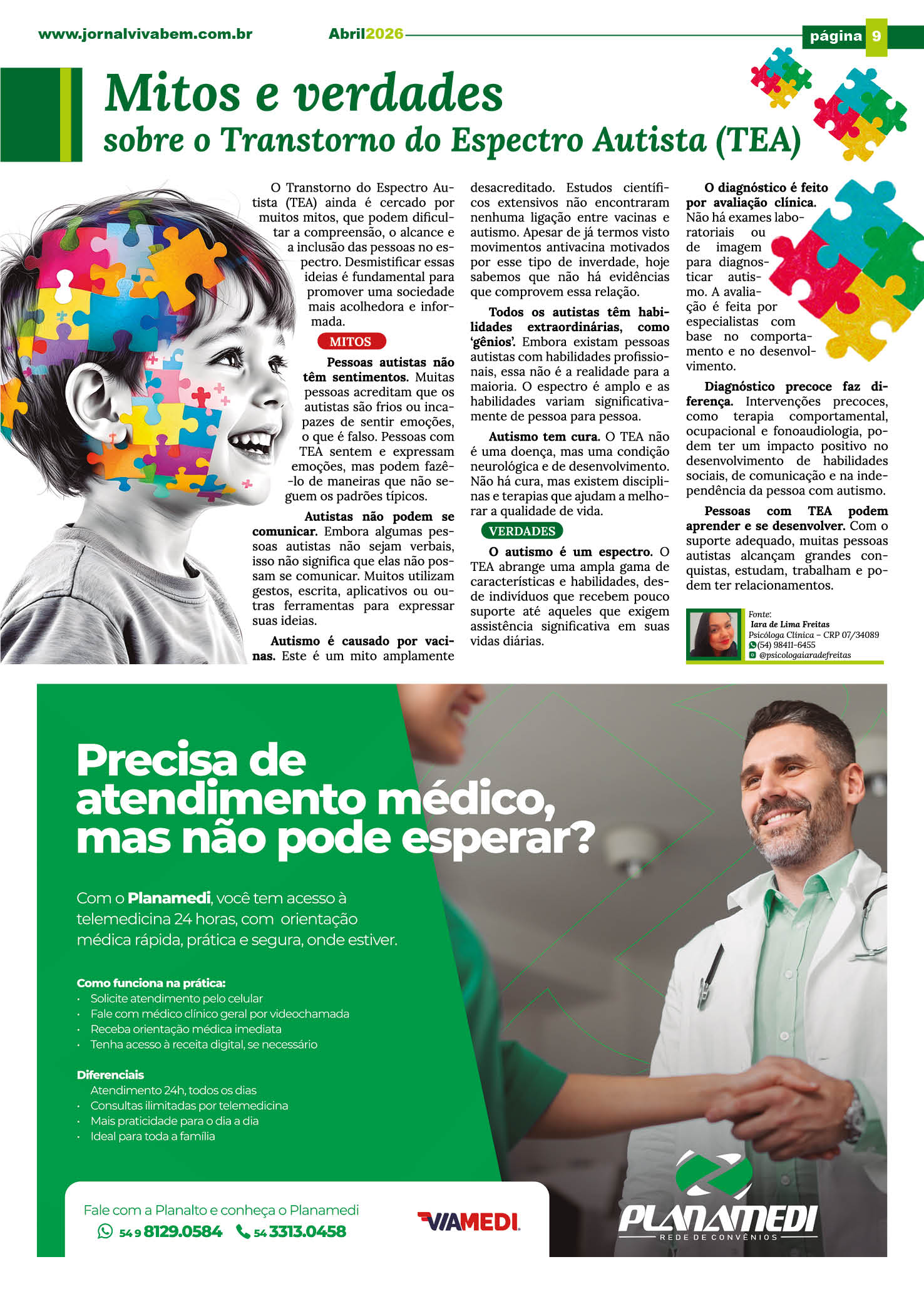 www.jornalvivabem.com.br Abril2026 página 9

Mitos e verdades

sobre o Transtorno do Espectro Autista (TEA)

O Transtorno do Espectro Autista (TEA) ainda é cercado por muitos mitos, que podem dificultar a compreensão, o alcance e a inclusão das pessoas no espectro. Desmistificar essas ideias é fundamental para promover uma sociedade mais acolhedora e informada.

MITOS

Pessoas autistas não têm sentimentos. Muitas pessoas acreditam que os autistas são frios ou incapazes de sentir emoções, o que é falso. Pessoas com TEA sentem e expressam emoções, mas podem fazê-lo de maneiras que não seguem os padrões típicos.

Autistas não podem se comunicar. Embora algumas pessoas autistas não sejam verbais, isso não significa que elas não possam se comunicar. Muitos utilizam gestos, escrita, aplicativos ou outras ferramentas para expressar suas ideias.

Autismo é causado por vacinas. Este é um mito amplamente desacreditado. Estudos científicos extensivos não encontraram nenhuma ligação entre vacinas e autismo. Apesar de já termos visto movimentos antivacina motivados por esse tipo de inverdade, hoje sabemos que não há evidências que comprovem essa relação.

Todos os autistas têm habilidades extraordinárias, como 'gênios'. Embora existam pessoas autistas com habilidades profissionais, essa não é a realidade para a maioria. O espectro é amplo e as habilidades variam significativamente de pessoa para pessoa.

Autismo tem cura. O TEA não é uma doença, mas uma condição neurológica e de desenvolvimento. Não há cura, mas existem disciplinas e terapias que ajudam a melhorar a qualidade de vida.

VERDADES

O autismo é um espectro. O TEA abrange uma ampla gama de características e habilidades, desde indivíduos que recebem pouco suporte até aqueles que exigem assistência significativa em suas vidas diárias.

O diagnóstico é feito por avaliação clínica. Não há exames laboratoriais ou de imagem para diagnosticar autismo. A avaliação é feita por especialistas com base no comportamento e no desenvolvimento.

Diagnóstico precoce faz diferença. Intervenções precoces, como terapia comportamental, ocupacional e fonoaudiologia, podem ter um impacto positivo no desenvolvimento de habilidades sociais, de comunicação e na independência da pessoa com autismo.

Pessoas com TEA podem aprender e se desenvolver. Com o suporte adequado, muitas pessoas autistas alcançam grandes conquistas, estudam, trabalham e podem ter relacionamentos.

Fonte:
Iara de Lima Freitas
Psicóloga Clínica - CRP 07/34089
(54) 98411-6455
@psicologaiaradefreitas

Precisa de atendimento médico, mas não pode esperar?

Com o Planamedi, você tem acesso à telemedicina 24 horas, com orientação médica rápida, prática e segura, onde estiver.

Como funciona na prática:
• Solicite atendimento pelo celular
• Fale com médico clínico geral por videochamada
• Receba orientação médica imediata
• Tenha acesso à receita digital, se necessário

Diferenciais
Atendimento 24h, todos os dias
• Consultas ilimitadas por telemedicina
• Mais praticidade para o dia a dia
• Ideal para toda a família

Fale com a Planalto e conheça o Planamedi
54 9 8129.0584 54 3313.0458

VIAMEDI

PLANAMEDI
REDE DE CONVÊNIOS